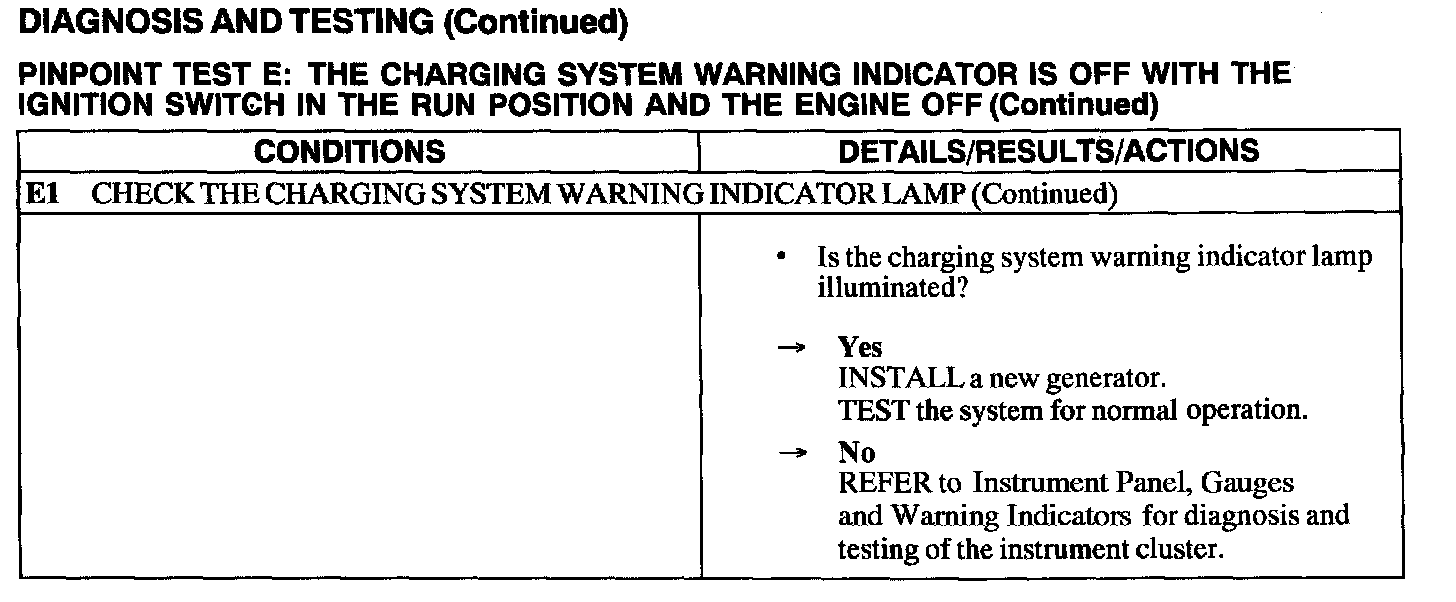 DIAGNOSIS AND TESTING (Continued)

PINPOINT TEST E: THE CHARGING SYSTEM WARNING INDICATOR IS OFF WITH THE IGNITION SWITCH IN THE RUN POSITION AND THE ENGINE OFF (Continued)

| CONDITIONS | DETAILS/RESULTS/ACTIONS |
|---|---|
| E1 CHECK THE CHARGING SYSTEM WARNING INDICATOR LAMP (Continued) | |
| | • Is the charging system warning indicator lamp illuminated? → Yes INSTALL a new generator. TEST the system for normal operation. → No REFER to Instrument Panel, Gauges and Warning Indicators for diagnosis and testing of the instrument cluster. |